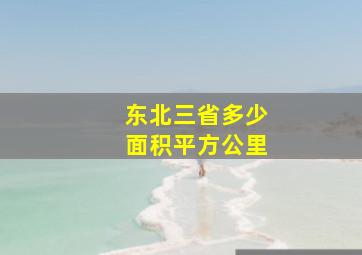 东北三省多少
面积平方公里